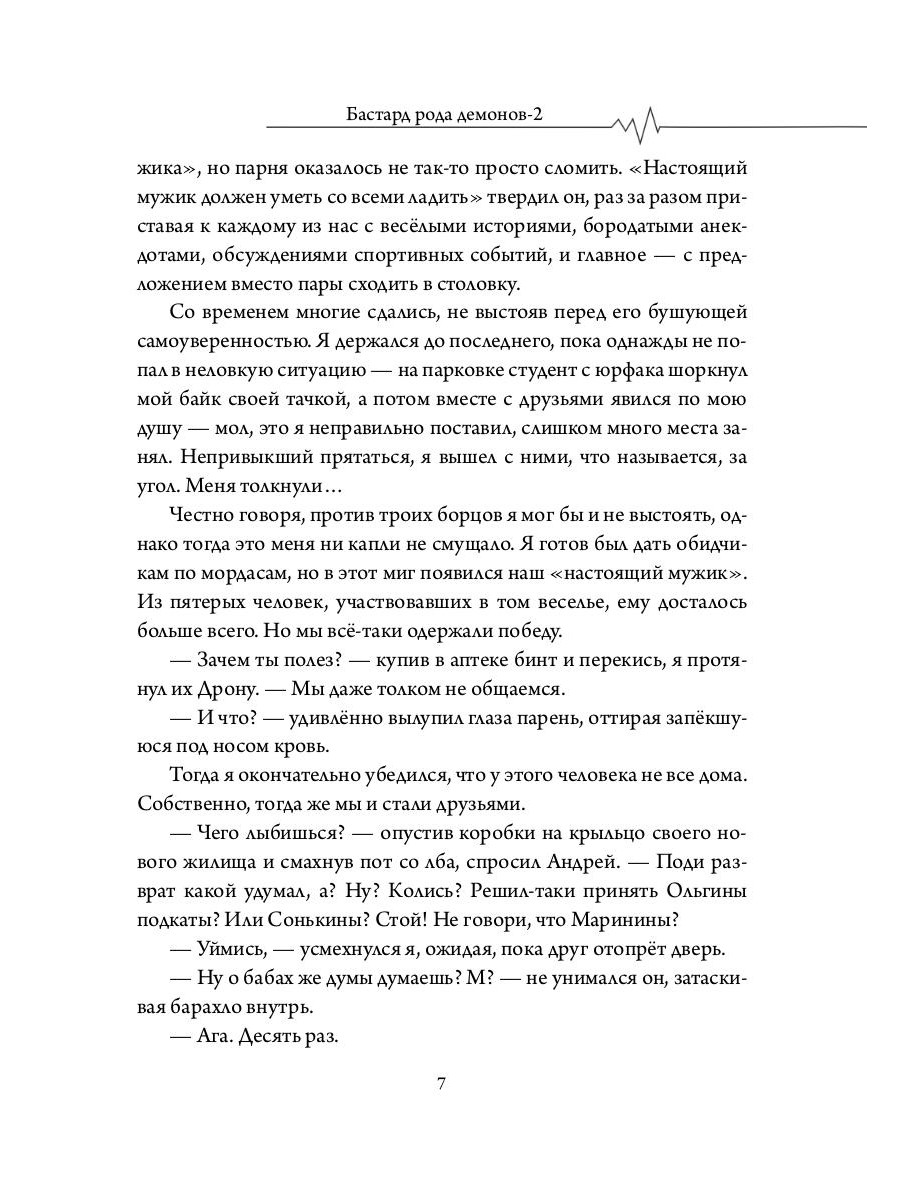 Бастард рода демонов-2

жика», но парня оказалось не так-то просто сломить. «Настоящий мужик должен уметь со всеми ладить» твердил он, раз за разом приставая к каждому из нас с весёлыми историями, бородатыми анекдотами, обсуждениями спортивных событий, и главное — с предложением вместо пары сходить в столовку.

Со временем многие сдались, не выстояв перед его бушующей самоуверенностью. Я держался до последнего, пока однажды не попал в неловкую ситуацию — на парковке студент с юрфака шоркнул мой байк своей тачкой, а потом вместе с друзьями явился по мою душу — мол, это я неправильно поставил, слишком много места занял. Непривыкший прятаться, я вышел с ними, что называется, за угол. Меня толкнули…

Честно говоря, против троих борцов я мог бы и не выстоять, однако тогда это меня ни капли не смущало. Я готов был дать обидчикам по мордасам, но в этот миг появился наш «настоящий мужик». Из пятерых человек, участвовавших в том веселье, ему досталось больше всего. Но мы всё-таки одержали победу.

— Зачем ты полез? — купив в аптеке бинт и перекись, я протянул их Дрону. — Мы даже толком не общаемся.

— И что? — удивлённо вылупил глаза парень, оттирая запёкшуюся под носом кровь.

Тогда я окончательно убедился, что у этого человека не все дома. Собственно, тогда же мы и стали друзьями.

— Чего лыбишься? — опустив коробки на крыльцо своего нового жилища и смахнув пот со лба, спросил Андрей. — Поди разврат какой удумал, а? Ну? Колись? Решил-таки принять Ольгины подкаты? Или Сонькины? Стой! Не говори, что Маринины?

— Уймись, — усмехнулся я, ожидая, пока друг отопрёт дверь.

— Ну о бабах же думы думаешь? М? — не унимался он, затаскивая барахло внутрь.

— Ага. Десять раз.

7